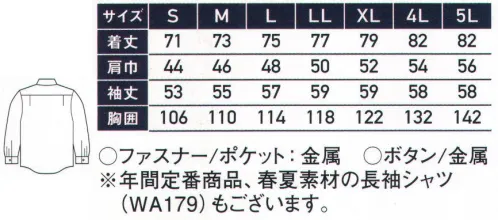 | サイズ | S | M | L | LL | XL | 4L | 5L |
|---|---|---|---|---|---|---|---|
| 着丈 | 71 | 73 | 75 | 77 | 79 | 82 | 82 |
| 肩巾 | 44 | 46 | 48 | 50 | 52 | 54 | 56 |
| 袖丈 | 53 | 55 | 57 | 59 | 59 | 58 | 58 |
| 胸囲 | 106 | 110 | 114 | 118 | 122 | 132 | 142 |

○ファスナー/ポケット：金属　○ボタン/金属
※年間定番商品、春夏素材の長袖シャツ（WA179）もございます。